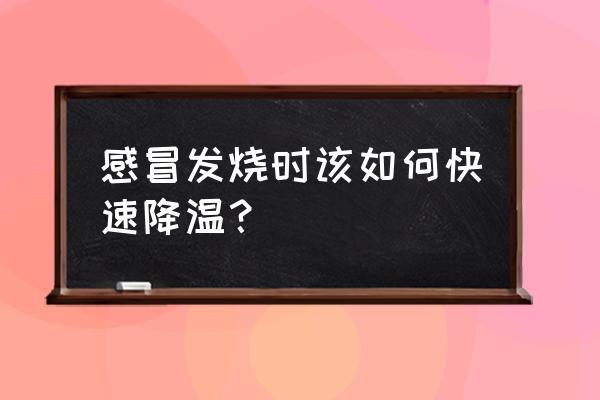 感冒发烧时该如何快速降温？